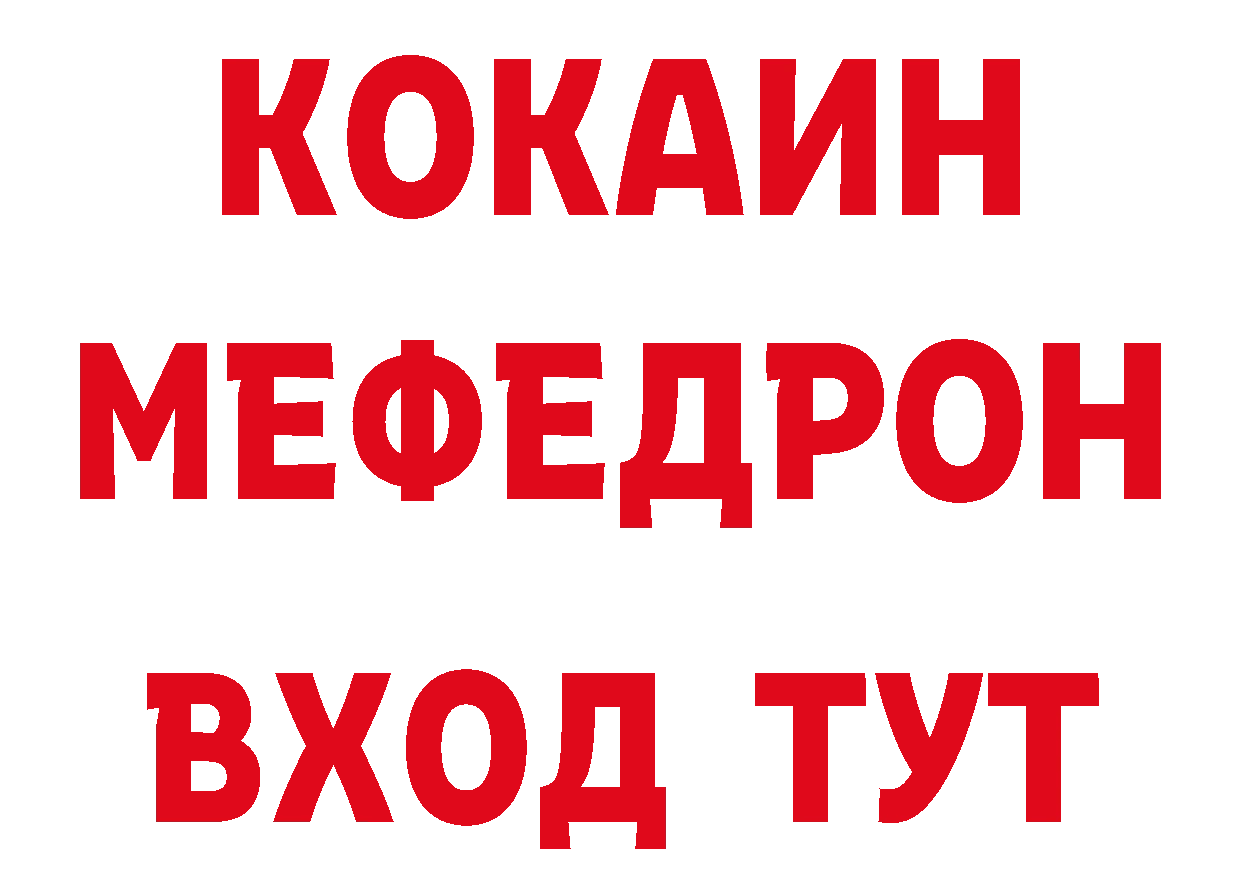 КОКАИН
МЕФЕДРОН
ВХОД ТУТ